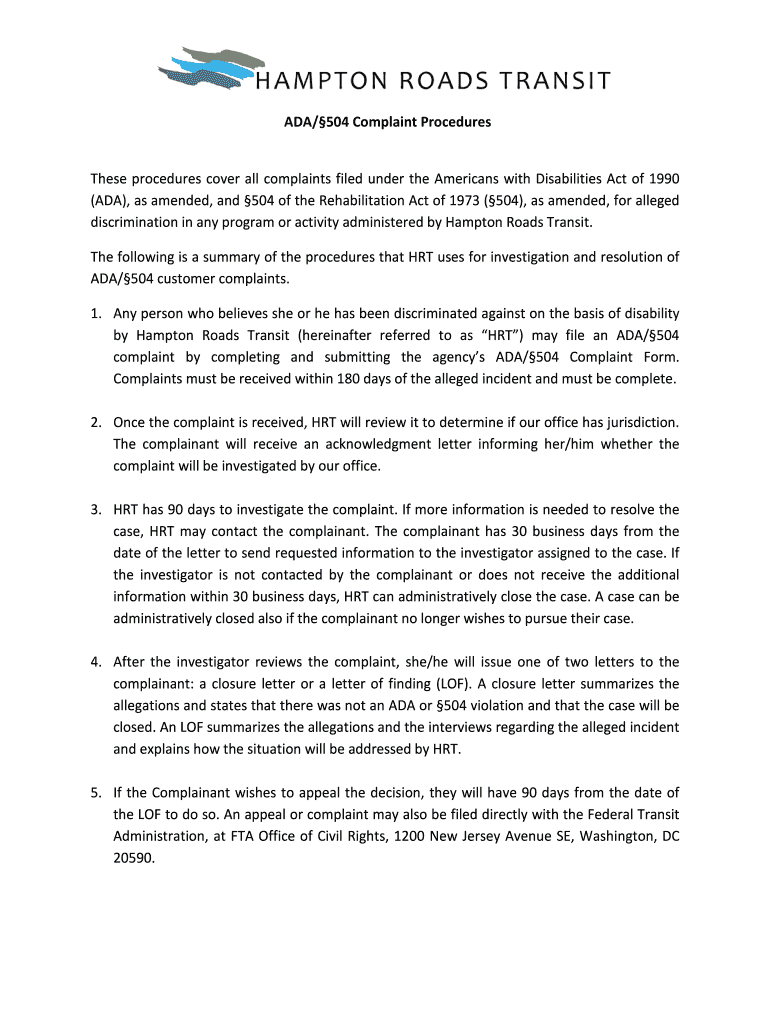 HAMPTON ROADS TRANSIT

ADA/§504 Complaint Procedures

These procedures cover all complaints filed under the Americans with Disabilities Act of 1990 (ADA), as amended, and §504 of the Rehabilitation Act of 1973 (§504), as amended, for alleged discrimination in any program or activity administered by Hampton Roads Transit.

The following is a summary of the procedures that HRT uses for investigation and resolution of ADA/§504 customer complaints.

1. Any person who believes she or he has been discriminated against on the basis of disability by Hampton Roads Transit (hereinafter referred to as "HRT") may file an ADA/§504 complaint by completing and submitting the agency's ADA/§504 Complaint Form. Complaints must be received within 180 days of the alleged incident and must be complete.

2. Once the complaint is received, HRT will review it to determine if our office has jurisdiction. The complainant will receive an acknowledgment letter informing her/him whether the complaint will be investigated by our office.

3. HRT has 90 days to investigate the complaint. If more information is needed to resolve the case, HRT may contact the complainant. The complainant has 30 business days from the date of the letter to send requested information to the investigator assigned to the case. If the investigator is not contacted by the complainant or does not receive the additional information within 30 business days, HRT can administratively close the case. A case can be administratively closed also if the complainant no longer wishes to pursue their case.

4. After the investigator reviews the complaint, she/he will issue one of two letters to the complainant: a closure letter or a letter of finding (LOF). A closure letter summarizes the allegations and states that there was not an ADA or §504 violation and that the case will be closed. An LOF summarizes the allegations and the interviews regarding the alleged incident and explains how the situation will be addressed by HRT.

5. If the Complainant wishes to appeal the decision, they will have 90 days from the date of the LOF to do so. An appeal or complaint may also be filed directly with the Federal Transit Administration, at FTA Office of Civil Rights, 1200 New Jersey Avenue SE, Washington, DC 20590.